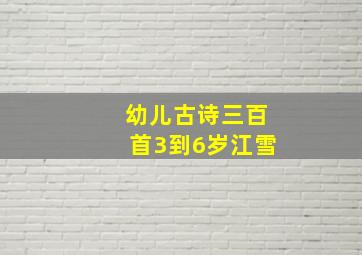 幼儿古诗三百首3到6岁江雪